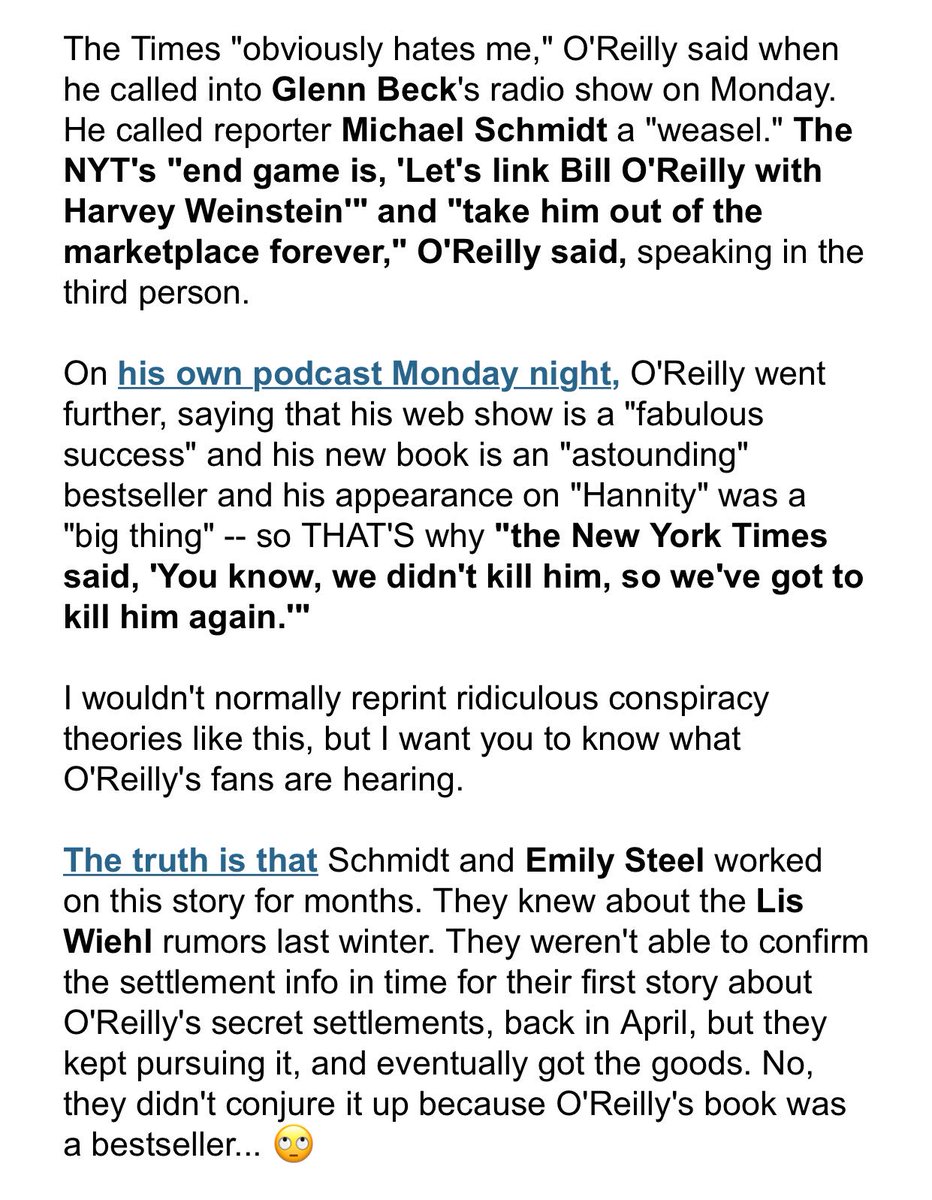 The Times "obviously hates me," O'Reilly said when he called into Glenn Beck's radio show on Monday. He called reporter Michael Schmidt a "weasel." The NYT's "end game is, 'Let's link Bill O'Reilly with Harvey Weinstein'" and "take him out of the marketplace forever," O'Reilly said, speaking in the third person.

On his own podcast Monday night, O'Reilly went further, saying that his web show is a "fabulous success" and his new book is an "astounding" bestseller and his appearance on "Hannity" was a "big thing" -- so THAT'S why "the New York Times said, 'You know, we didn't kill him, so we've got to kill him again.'"

I wouldn't normally reprint ridiculous conspiracy theories like this, but I want you to know what O'Reilly's fans are hearing.

The truth is that Schmidt and Emily Steel worked on this story for months. They knew about the Lis Wiehl rumors last winter. They weren't able to confirm the settlement info in time for their first story about O'Reilly's secret settlements, back in April, but they kept pursuing it, and eventually got the goods. No, they didn't conjure it up because O'Reilly's book was a bestseller... 🙄